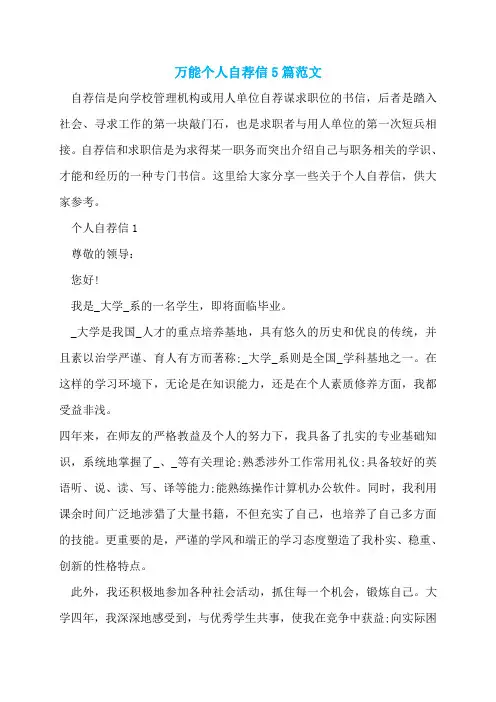 万能个人自荐信5篇范文

自荐信是向学校管理机构或用人单位自荐谋求职位的书信，后者是踏入社会、寻求工作的第一块敲门石，也是求职者与用人单位的第一次短兵相接。自荐信和求职信是为求得某一职务而突出介绍自己与职务相关的学识、才能和经历的一种专门书信。这里给大家分享一些关于个人自荐信，供大家参考。

个人自荐信1

尊敬的领导:

您好!

我是_大学_系的一名学生，即将面临毕业。

_大学是我国_人才的重点培养基地，具有悠久的历史和优良的传统，并且素以治学严谨、育人有方而著称;_大学_系则是全国_学科基地之一。在这样的学习环境下，无论是在知识能力，还是在个人素质修养方面，我都受益非浅。

四年来，在师友的严格教益及个人的努力下，我具备了扎实的专业基础知识，系统地掌握了_、_等有关理论;熟悉涉外工作常用礼仪;具备较好的英语听、说、读、写、译等能力;能熟练操作计算机办公软件。同时，我利用课余时间广泛地涉猎了大量书籍，不但充实了自己，也培养了自己多方面的技能。更重要的是，严谨的学风和端正的学习态度塑造了我朴实、稳重、创新的性格特点。

此外，我还积极地参加各种社会活动，抓住每一个机会，锻炼自己。大学四年，我深深地感受到，与优秀学生共事，使我在竞争中获益;向实际困